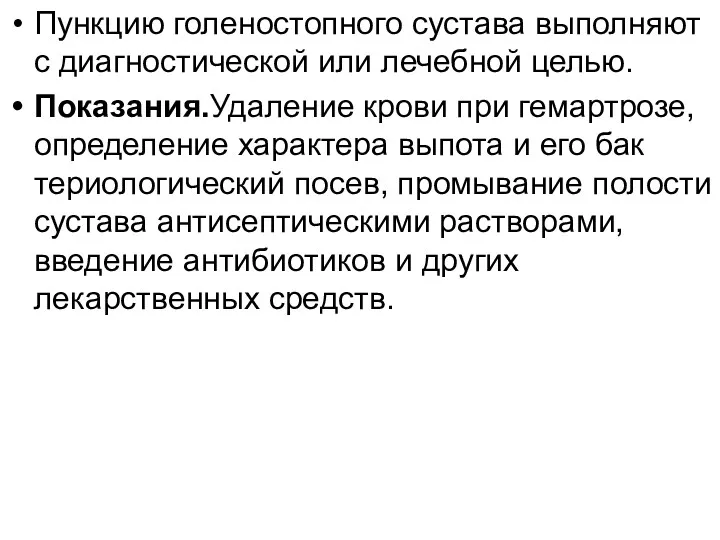 • Пункцию голеностопного сустава выполняют с диагностической или лечебной целью.

• **Показания.**Удаление крови при гемартрозе, определение характера выпота и его бак териологический посев, промывание полости сустава антисептическими растворами, введение антибиотиков и других лекарственных средств.